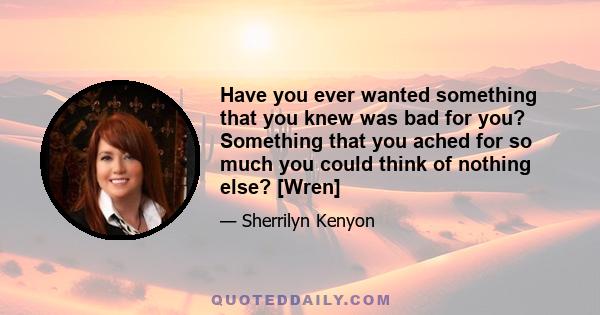 Have you ever wanted something that you knew was bad for you? Something that you ached for so much you could think of nothing else? [Wren]

— Sherrilyn Kenyon

QUOTEDDAILY.COM